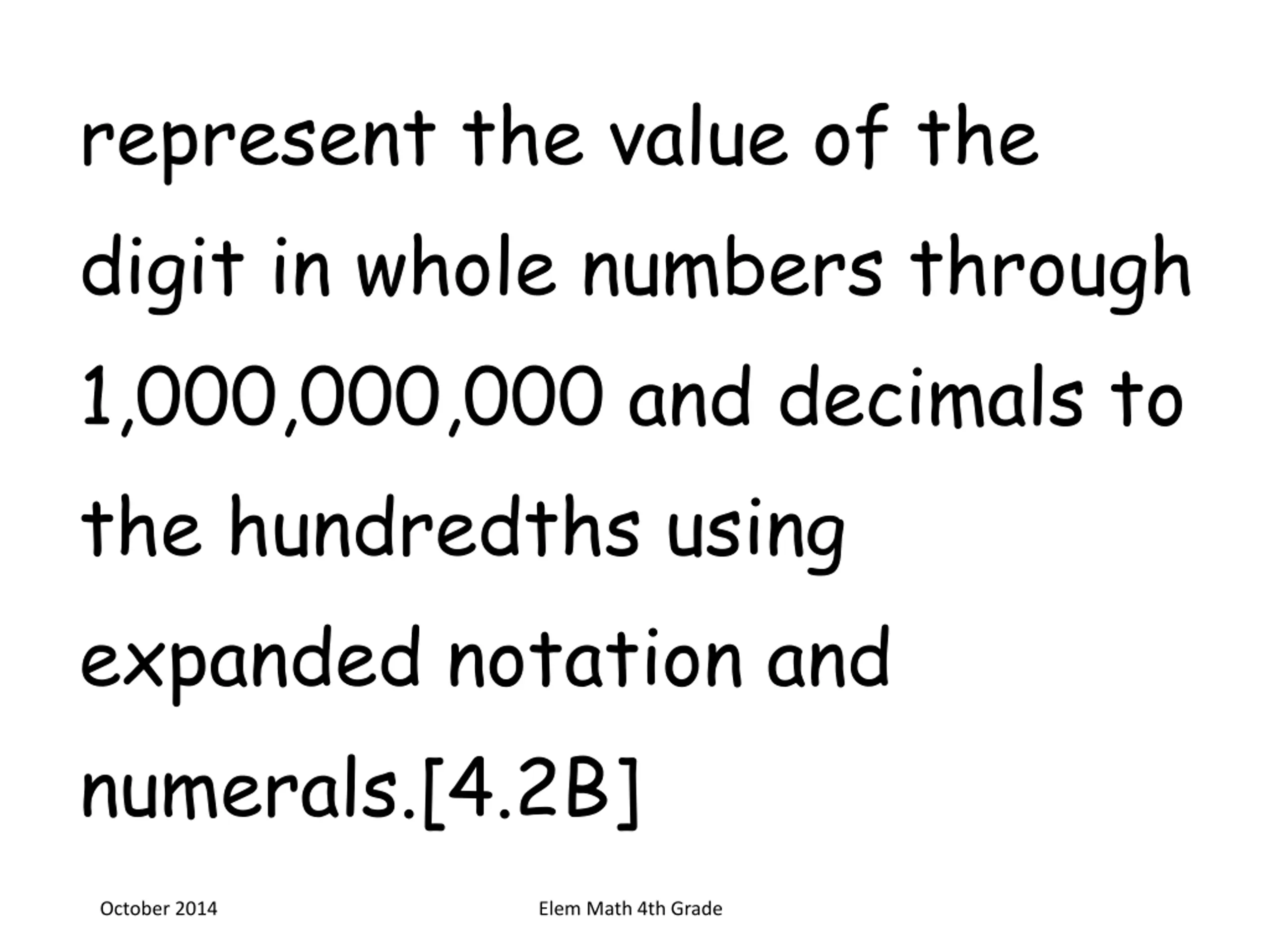 represent the value of the digit in whole numbers through 1,000,000,000 and decimals to the hundredths using expanded notation and numerals.[4.2B]

October 2014

Elem Math 4th Grade